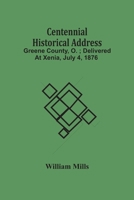 Centennial Historical Address
Greene County, O. ; Delivered At Xenia, July 4, 1876

William Mills